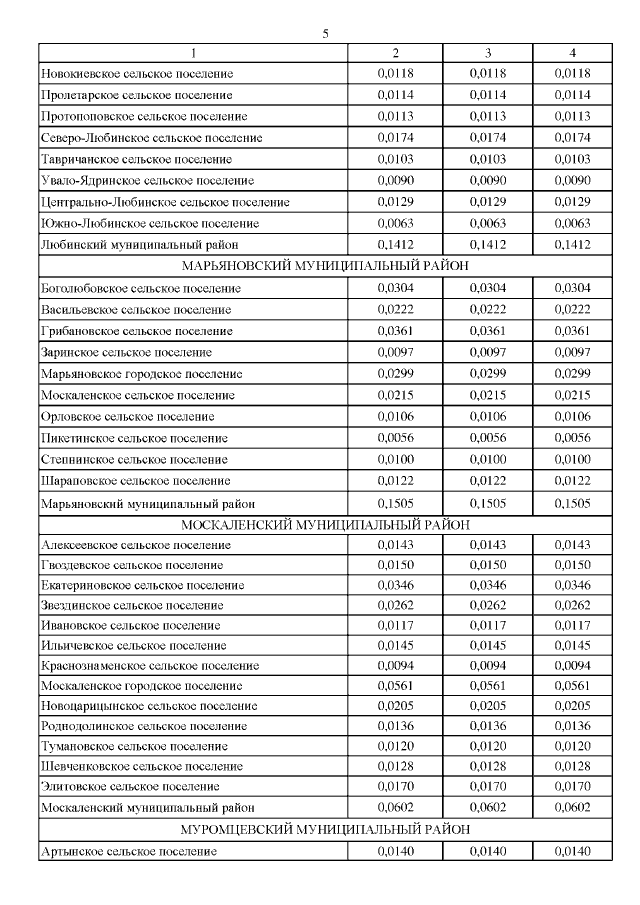 5

| 1 | 2 | 3 | 4 |
|---|---|---|---|
| Новокиевское сельское поселение | 0,0118 | 0,0118 | 0,0118 |
| Пролетарское сельское поселение | 0,0114 | 0,0114 | 0,0114 |
| Протопоповское сельское поселение | 0,0113 | 0,0113 | 0,0113 |
| Северо-Любинское сельское поселение | 0,0174 | 0,0174 | 0,0174 |
| Тавричанское сельское поселение | 0,0103 | 0,0103 | 0,0103 |
| Увало-Ядринское сельское поселение | 0,0090 | 0,0090 | 0,0090 |
| Центрально-Любинское сельское поселение | 0,0129 | 0,0129 | 0,0129 |
| Южно-Любинское сельское поселение | 0,0063 | 0,0063 | 0,0063 |
| Любинский муниципальный район | 0,1412 | 0,1412 | 0,1412 |
| МАРЬЯНОВСКИЙ МУНИЦИПАЛЬНЫЙ РАЙОН | | | |
| Боголюбовское сельское поселение | 0,0304 | 0,0304 | 0,0304 |
| Васильевское сельское поселение | 0,0222 | 0,0222 | 0,0222 |
| Грибановское сельское поселение | 0,0361 | 0,0361 | 0,0361 |
| Заринское сельское поселение | 0,0097 | 0,0097 | 0,0097 |
| Марьяновское городское поселение | 0,0299 | 0,0299 | 0,0299 |
| Москаленское сельское поселение | 0,0215 | 0,0215 | 0,0215 |
| Орловское сельское поселение | 0,0106 | 0,0106 | 0,0106 |
| Пикетинское сельское поселение | 0,0056 | 0,0056 | 0,0056 |
| Степнинское сельское поселение | 0,0100 | 0,0100 | 0,0100 |
| Шараповское сельское поселение | 0,0122 | 0,0122 | 0,0122 |
| Марьяновский муниципальный район | 0,1505 | 0,1505 | 0,1505 |
| МОСКАЛЕНСКИЙ МУНИЦИПАЛЬНЫЙ РАЙОН | | | |
| Алексеевское сельское поселение | 0,0143 | 0,0143 | 0,0143 |
| Гвоздевское сельское поселение | 0,0150 | 0,0150 | 0,0150 |
| Екатериновское сельское поселение | 0,0346 | 0,0346 | 0,0346 |
| Звездинское сельское поселение | 0,0262 | 0,0262 | 0,0262 |
| Ивановское сельское поселение | 0,0117 | 0,0117 | 0,0117 |
| Ильичевское сельское поселение | 0,0145 | 0,0145 | 0,0145 |
| Краснознаменское сельское поселение | 0,0094 | 0,0094 | 0,0094 |
| Москаленское городское поселение | 0,0561 | 0,0561 | 0,0561 |
| Новоцарицынское сельское поселение | 0,0205 | 0,0205 | 0,0205 |
| Роднодолинское сельское поселение | 0,0136 | 0,0136 | 0,0136 |
| Тумановское сельское поселение | 0,0120 | 0,0120 | 0,0120 |
| Шевченковское сельское поселение | 0,0128 | 0,0128 | 0,0128 |
| Элитовское сельское поселение | 0,0170 | 0,0170 | 0,0170 |
| Москаленский муниципальный район | 0,0602 | 0,0602 | 0,0602 |
| МУРОМЦЕВСКИЙ МУНИЦИПАЛЬНЫЙ РАЙОН | | | |
| Артынское сельское поселение | 0,0140 | 0,0140 | 0,0140 |